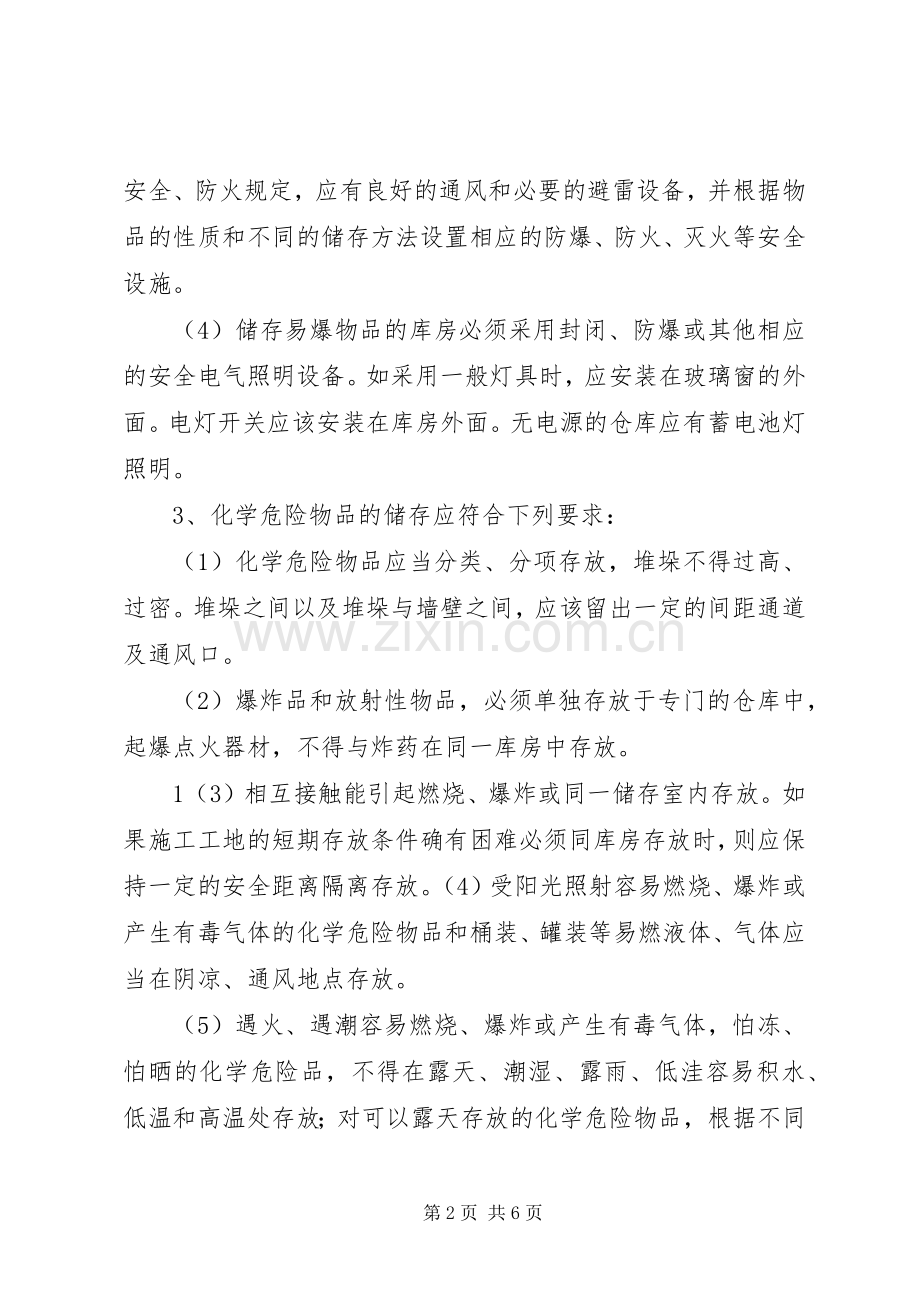 安全、防火规定，应有良好的通风和必要的避雷设备，并根据物品的性质和不同的储存方法设置相应的防爆、防火、灭火等安全设施。

（4）储存易爆物品的库房必须采用封闭、防爆或其他相应的安全电气照明设备。如采用一般灯具时，应安装在玻璃窗的外面。电灯开关应该安装在库房外面。无电源的仓库应有蓄电池灯照明。

3、化学危险物品的储存应符合下列要求：

（1）化学危险物品应当分类、分项存放，堆垛不得过高、过密。堆垛之间以及堆垛与墙壁之间，应该留出一定的间距通道及通风口。

（2）爆炸品和放射性物品，必须单独存放于专门的仓库中，起爆点火器材，不得与炸药在同一库房中存放。

1（3）相互接触能引起燃烧、爆炸或同一储存室内存放。如果施工工地的短期存放条件确有困难必须同库房存放时，则应保持一定的安全距离隔离存放。(4)受阳光照射容易燃烧、爆炸或产生有毒气体的化学危险物品和桶装、罐装等易燃液体、气体应当在阴凉、通风地点存放。

（5）遇火、遇潮容易燃烧、爆炸或产生有毒气体，怕冻、怕晒的化学危险品，不得在露天、潮湿、露雨、低洼容易积水、低温和高温处存放；对可以露天存放的化学危险物品，根据不同

第2页 共6页

www.zixin.com.cn